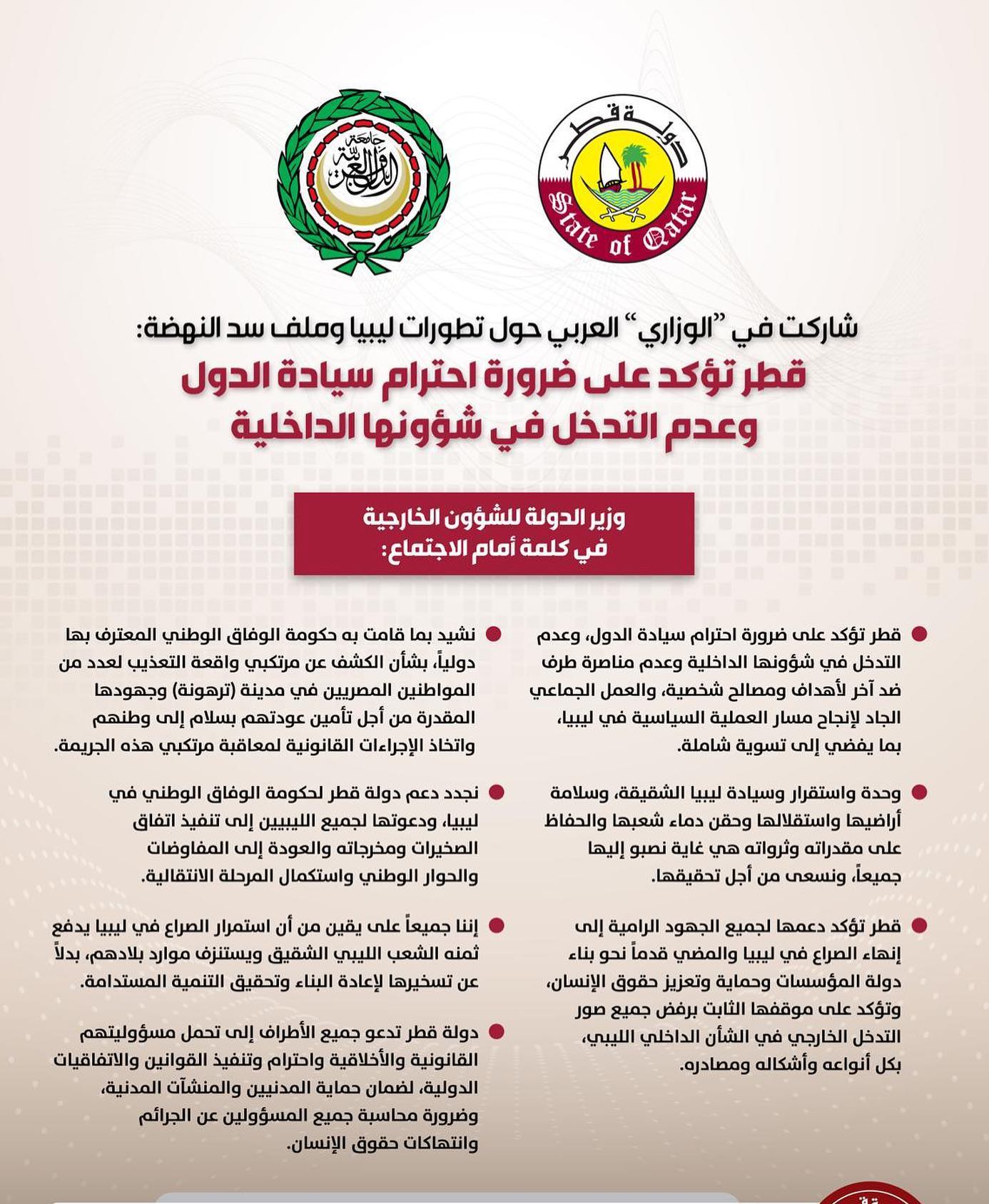 دولة قطر
State of Qatar

جامعة الدول العربية

شاركت في "الوزاري" العربي حول تطورات ليبيا وملف سد النهضة:
قطر تؤكد على ضرورة احترام سيادة الدول وعدم التدخل في شؤونها الداخلية

وزير الدولة للشؤون الخارجية في كلمة أمام الاجتماع:

قطر تؤكد على ضرورة احترام سيادة الدول، وعدم التدخل في شؤونها الداخلية وعدم مناصرة طرف ضد آخر لأهداف ومصالح شخصية، والعمل الجماعي الجاد لإنجاح مسار العملية السياسية في ليبيا، بما يفضي إلى تسوية شاملة.

وحدة واستقرار وسيادة ليبيا الشقيقة، وسلامة أراضيها واستقلالها وحقن دماء شعبها والحفاظ على مقدراته وثرواته هي غاية نصبو إليها جميعاً، ونسعى من أجل تحقيقها.

قطر تؤكد دعمها لجميع الجهود الرامية إلى إنهاء الصراع في ليبيا والمضي قدماً نحو بناء دولة المؤسسات وحماية وتعزيز حقوق الإنسان، وتؤكد على موقفها الثابت برفض جميع صور التدخل الخارجي في الشأن الداخلي الليبي، بكل أنواعه وأشكاله ومصادره.

نشيد بما قامت به حكومة الوفاق الوطني المعترف بها دولياً، بشأن الكشف عن مرتكبي واقعة التعذيب لعدد من المواطنين المصريين في مدينة (ترهونة) وجهودها المقدرة من أجل تأمين عودتهم بسلام إلى وطنهم واتخاذ الإجراءات القانونية لمعاقبة مرتكبي هذه الجريمة.

نجدد دعم دولة قطر لحكومة الوفاق الوطني في ليبيا، ودعوتها لجميع الليبيين إلى تنفيذ اتفاق الصخيرات ومخرجاته والعودة إلى المفاوضات والحوار الوطني واستكمال المرحلة الانتقالية.

إننا جميعاً على يقين من أن استمرار الصراع في ليبيا يدفع ثمنه الشعب الليبي الشقيق ويستنزف موارد بلادهم، بدلاً عن تسخيرها لإعادة البناء وتحقيق التنمية المستدامة.

دولة قطر تدعو جميع الأطراف إلى تحمل مسؤوليتهم القانونية والأخلاقية واحترام وتنفيذ القوانين والاتفاقيات الدولية، لضمان حماية المدنيين والمنشآت المدنية، وضرورة محاسبة جميع المسؤولين عن الجرائم وانتهاكات حقوق الإنسان.